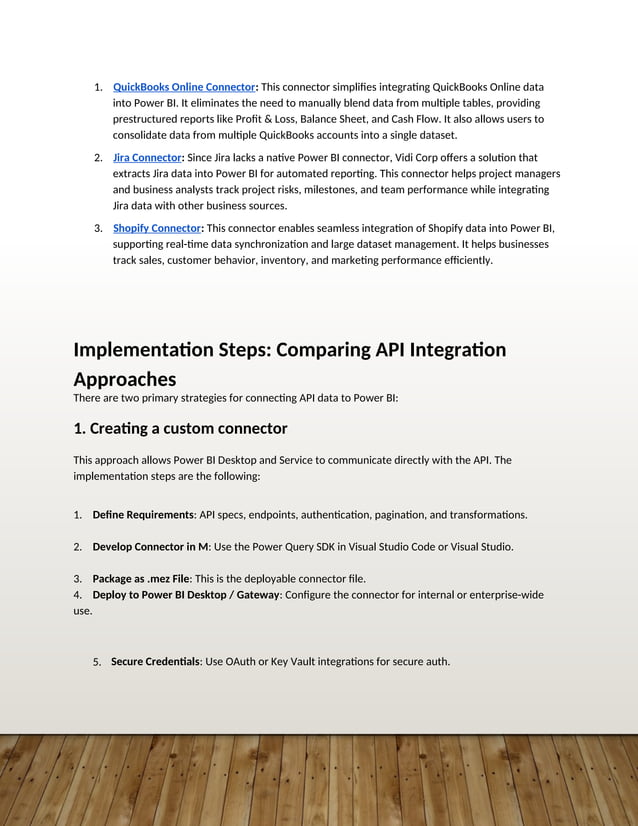 1. QuickBooks Online Connector: This connector simplifies integrating QuickBooks Online data into Power BI. It eliminates the need to manually blend data from multiple tables, providing prestructured reports like Profit & Loss, Balance Sheet, and Cash Flow. It also allows users to consolidate data from multiple QuickBooks accounts into a single dataset.

2. Jira Connector: Since Jira lacks a native Power BI connector, Vidi Corp offers a solution that extracts Jira data into Power BI for automated reporting. This connector helps project managers and business analysts track project risks, milestones, and team performance while integrating Jira data with other business sources.

3. Shopify Connector: This connector enables seamless integration of Shopify data into Power BI, supporting real-time data synchronization and large dataset management. It helps businesses track sales, customer behavior, inventory, and marketing performance efficiently.

Implementation Steps: Comparing API Integration Approaches

There are two primary strategies for connecting API data to Power BI:

1. Creating a custom connector

This approach allows Power BI Desktop and Service to communicate directly with the API. The implementation steps are the following:

1. Define Requirements: API specs, endpoints, authentication, pagination, and transformations.

2. Develop Connector in M: Use the Power Query SDK in Visual Studio Code or Visual Studio.

3. Package as .mez File: This is the deployable connector file.
4. Deploy to Power BI Desktop / Gateway: Configure the connector for internal or enterprise-wide use.

5. Secure Credentials: Use OAuth or Key Vault integrations for secure auth.